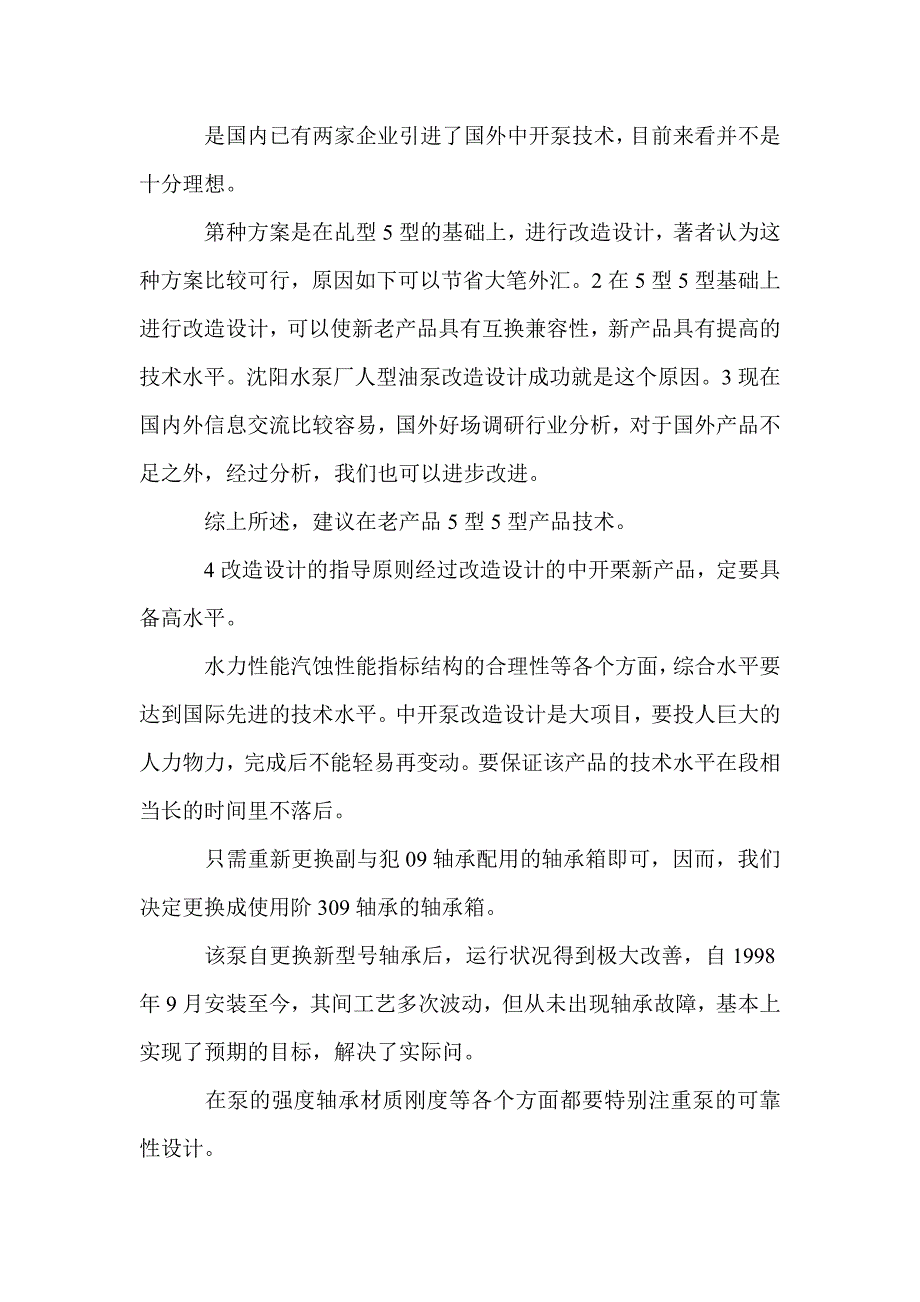 是国内已有两家企业引进了国外中开泵技术，目前来看并不是十分理想。

第种方案是在乩型 5 型的基础上，进行改造设计，著者认为这种方案比较可行，原因如下可以节省大笔外汇。2 在 5 型 5 型基础上进行改造设计，可以使新老产品具有互换兼容性，新产品具有提高的技术水平。沈阳水泵厂人型油泵改造设计成功就是这个原因。3 现在国内外信息交流比较容易，国外好场调研行业分析，对于国外产品不足之外，经过分析，我们也可以进步改进。

综上所述，建议在老产品 5 型 5 型产品技术。

4 改造设计的指导原则经过改造设计的中开栗新产品，定要具备高水平。

水力性能汽蚀性能指标结构的合理性等各个方面，综合水平要达到国际先进的技术水平。中开泵改造设计是大项目，要投人巨大的人力物力，完成后不能轻易再变动。要保证该产品的技术水平在段相当长的时间里不落后。

只需重新更换副与犯 09 轴承配用的轴承箱即可，因而，我们决定更换成使用阶 309 轴承的轴承箱。

该泵自更换新型号轴承后，运行状况得到极大改善，自 1998 年 9 月安装至今，其间工艺多次波动，但从未出现轴承故障，基本上实现了预期的目标，解决了实际问。

在泵的强度轴承材质刚度等各个方面都要特别注重泵的可靠性设计。